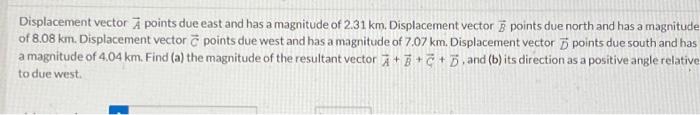 Displacement vector $\vec{A}$ points due east and has a magnitude of 2.31 km. Displacement vector $\vec{B}$ points due north and has a magnitude of 8.08 km. Displacement vector $\vec{C}$ points due west and has a magnitude of 7.07 km. Displacement vector $\vec{D}$ points due south and has a magnitude of 4.04 km. Find (a) the magnitude of the resultant vector $\vec{A}+\vec{B}+\vec{C}+\vec{D}$, and (b) its direction as a positive angle relative to due west.